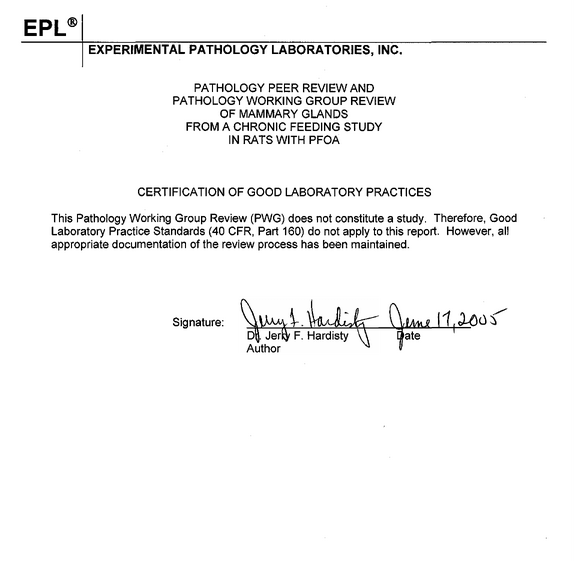 EPL®

EXPERIMENTAL PATHOLOGY LABORATORIES, INC.

PATHOLOGY PEER REVIEW AND
PATHOLOGY WORKING GROUP REVIEW
OF MAMMARY GLANDS
FROM A CHRONIC FEEDING STUDY
IN RATS WITH PFOA

CERTIFICATION OF GOOD LABORATORY PRACTICES

This Pathology Working Group Review (PWG) does not constitute a study. Therefore, Good Laboratory Practice Standards (40 CFR, Part 160) do not apply to this report. However, all appropriate documentation of the review process has been maintained.

Signature: Jerry F. Hardisty June 17, 2005
Dr. Jerry F. Hardisty Date
Author